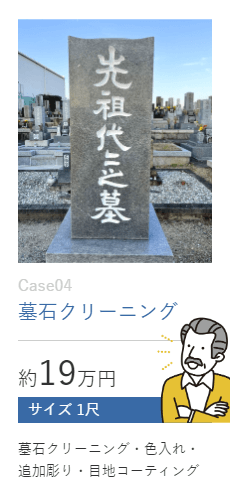 先祖代々之墓

Case04
墓石クリーニング

約19万円

サイズ 1尺

墓石クリーニング・色入れ・追加彫り・目地コーティング